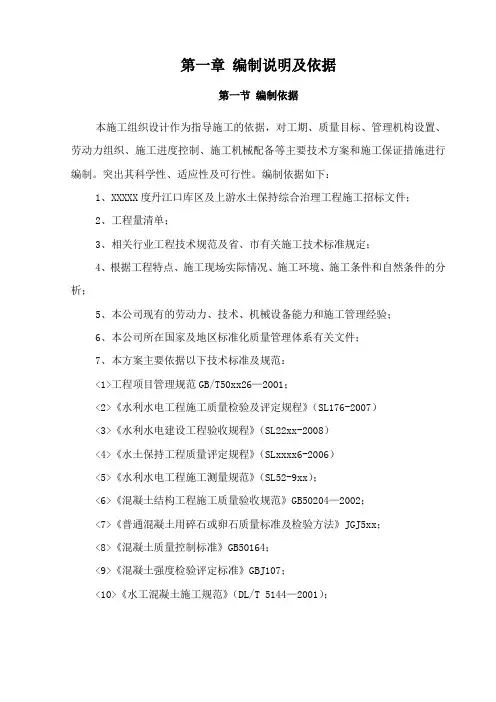 第一章 编制说明及依据

第一节 编制依据

本施工组织设计作为指导施工的依据，对工期、质量目标、管理机构设置、劳动力组织、施工进度控制、施工机械配备等主要技术方案和施工保证措施进行编制。突出其科学性、适应性及可行性。编制依据如下：

1、XXXXX度丹江口库区及上游水土保持综合治理工程施工招标文件；

2、工程量清单；

3、相关行业工程技术规范及省、市有关施工技术标准规定；

4、根据工程特点、施工现场实际情况、施工环境、施工条件和自然条件的分析；

5、本公司现有的劳动力、技术、机械设备能力和施工管理经验；

6、本公司所在国家及地区标准化质量管理体系有关文件；

7、本方案主要依据以下技术标准及规范：

<1>工程项目管理规范GB/T50xx26—2001；

<2>《水利水电工程施工质量检验及评定规程》(SL176-2007)

<3>《水利水电建设工程验收规程》(SL22xx-2008)

<4>《水土保持工程质量评定规程》(SLxxxx6-2006)

<5>《水利水电工程施工测量规范》(SL52-9xx)；

<6>《混凝土结构工程施工质量验收规范》GB50204—2002；

<7>《普通混凝土用碎石或卵石质量标准及检验方法》JGJ5xx；

<8>《混凝土质量控制标准》GB50164；

<9>《混凝土强度检验评定标准》GBJ107；

<10>《水工混凝土施工规范》(DL/T 5144—2001)；